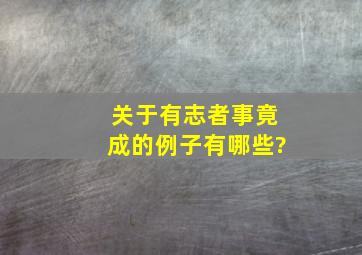 关于有志者事竟成的例子有哪些?